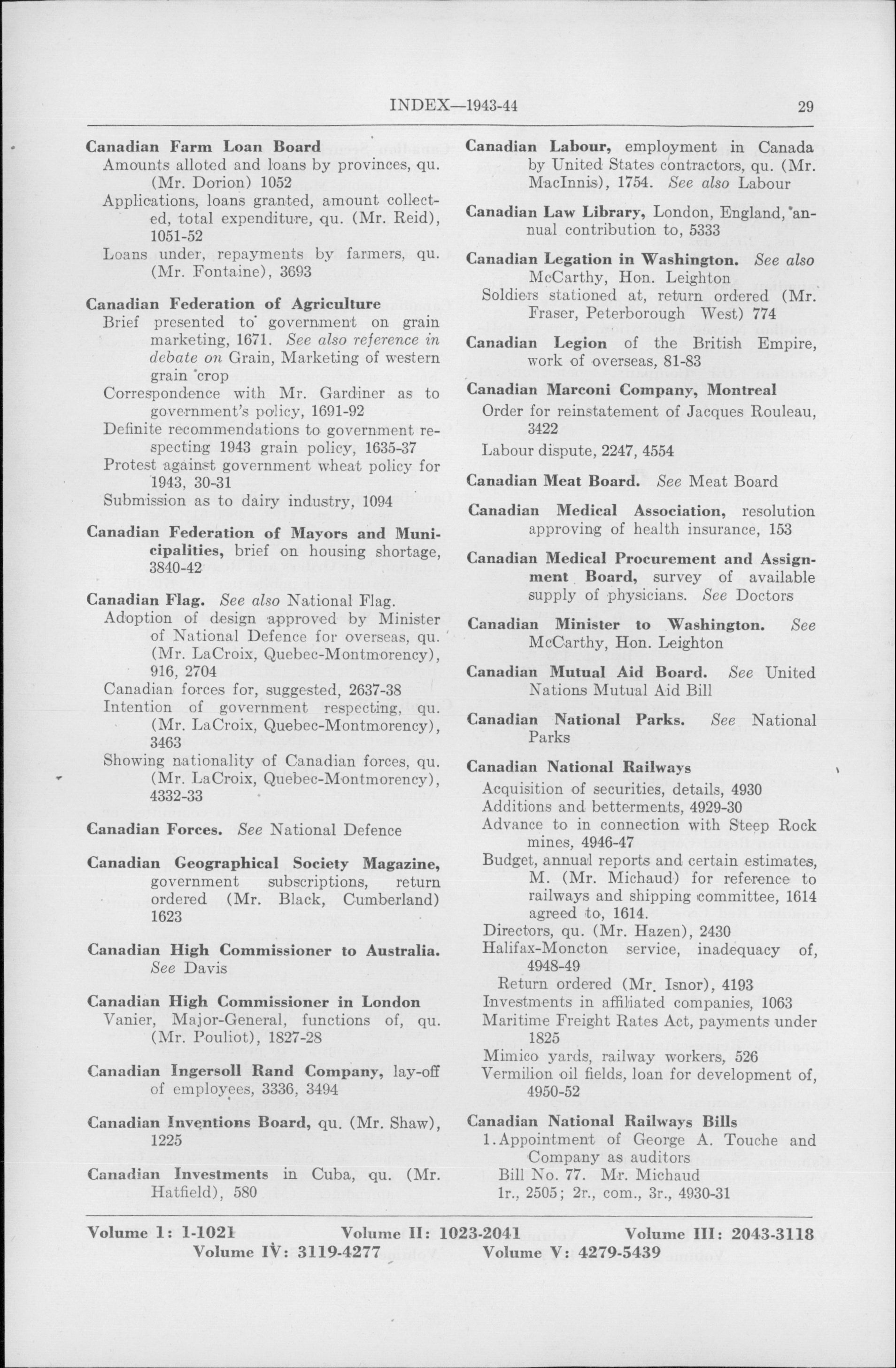 INDEX—1943-44 29

Canadian Farm Loan Board
Amounts alloted and loans by provinces, qu. (Mr. Dorion) 1052
Applications, loans granted, amount collected, total expenditure, qu. (Mr. Reid), 1051-52
Loans under, repayments by farmers, qu. (Mr. Fontaine), 3693

Canadian Federation of Agriculture
Brief presented to government on grain marketing, 1671. See also reference in debate on Grain, Marketing of western grain crop
Correspondence with Mr. Gardiner as to government's policy, 1691-92
Definite recommendations to government respecting 1943 grain policy, 1635-37
Protest against government wheat policy for 1943, 30-31
Submission as to dairy industry, 1094

Canadian Federation of Mayors and Municipalities, brief on housing shortage, 3840-42

Canadian Flag. See also National Flag.
Adoption of design approved by Minister of National Defence for overseas, qu. (Mr. LaCroix, Quebec-Montmorency), 916, 2704
Canadian forces for, suggested, 2637-38
Intention of government respecting, qu. (Mr. LaCroix, Quebec-Montmorency), 3463
Showing nationality of Canadian forces, qu. (Mr. LaCroix, Quebec-Montmorency), 4332-33

Canadian Forces. See National Defence

Canadian Geographical Society Magazine, government subscriptions, return ordered (Mr. Black, Cumberland) 1623

Canadian High Commissioner to Australia. See Davis

Canadian High Commissioner in London
Vanier, Major-General, functions of, qu. (Mr. Pouliot), 1827-28

Canadian Ingersoll Rand Company, lay-off of employees, 3336, 3494

Canadian Inventions Board, qu. (Mr. Shaw), 1225

Canadian Investments in Cuba, qu. (Mr. Hatfield), 580

Canadian Labour, employment in Canada by United States contractors, qu. (Mr. MacInnis), 1754. See also Labour

Canadian Law Library, London, England, annual contribution to, 5333

Canadian Legation in Washington. See also McCarthy, Hon. Leighton
Soldiers stationed at, return ordered (Mr. Fraser, Peterborough West) 774

Canadian Legion of the British Empire, work of overseas, 81-83

Canadian Marconi Company, Montreal
Order for reinstatement of Jacques Rouleau, 3422
Labour dispute, 2247, 4554

Canadian Meat Board. See Meat Board

Canadian Medical Association, resolution approving of health insurance, 153

Canadian Medical Procurement and Assignment Board, survey of available supply of physicians. See Doctors

Canadian Minister to Washington. See McCarthy, Hon. Leighton

Canadian Mutual Aid Board. See United Nations Mutual Aid Bill

Canadian National Parks. See National Parks

Canadian National Railways
Acquisition of securities, details, 4930
Additions and betterments, 4929-30
Advance to in connection with Steep Rock mines, 4946-47
Budget, annual reports and certain estimates, M. (Mr. Michaud) for reference to railways and shipping committee, 1614 agreed to, 1614.
Directors, qu. (Mr. Hazen), 2430
Halifax-Moncton service, inadequacy of, 4948-49
Return ordered (Mr. Isnor), 4193
Investments in affiliated companies, 1063
Maritime Freight Rates Act, payments under 1825
Mimico yards, railway workers, 526
Vermilion oil fields, loan for development of, 4950-52

Canadian National Railways Bills
1. Appointment of George A. Touche and Company as auditors
Bill No. 77. Mr. Michaud
1r., 2505; 2r., com., 3r., 4930-31

Volume I: 1-1021 Volume II: 1023-2041 Volume III: 2043-3118
Volume IV: 3119-4277 Volume V: 4279-5439